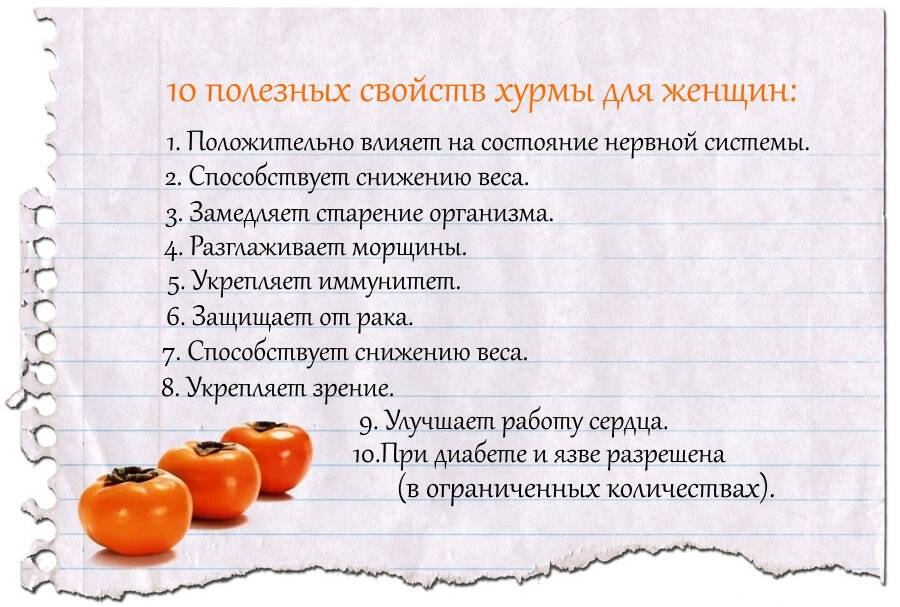 10 полезных свойств хурмы для женщин:

1. Положительно влияет на состояние нервной системы.
2. Способствует снижению веса.
3. Замедляет старение организма.
4. Разглаживает морщины.
5. Укрепляет иммунитет.
6. Защищает от рака.
7. Способствует снижению веса.
8. Укрепляет зрение.
9. Улучшает работу сердца.
10.При диабете и язве разрешена (в ограниченных количествах).